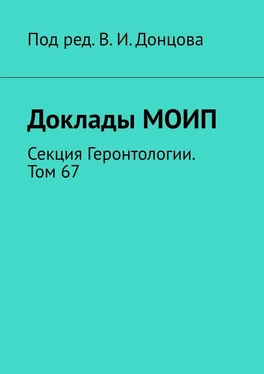 Под ред. В. И. Донцова

Доклады МОИП

Секция Геронтологии. Том 67